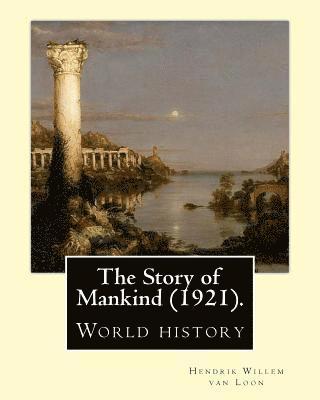 The Story of Mankind (1921).

World history

Hendrik Willem van Loon